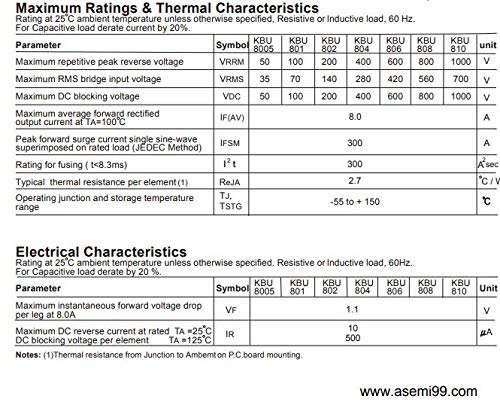 Maximum Ratings & Thermal Characteristics
Rating at 25°C ambient temperature unless otherwise specified, Resistive or Inductive load, 60 Hz.
For Capacitive load derate current by 20%.

| Parameter | Symbol | KBU 8005 | KBU 801 | KBU 802 | KBU 804 | KBU 806 | KBU 808 | KBU 810 | unit |
|---|---|---|---|---|---|---|---|---|---|
| Maximum repetitive peak reverse voltage | VRRM | 50 | 100 | 200 | 400 | 600 | 800 | 1000 | V |
| Maximum RMS bridge input voltage | VRMS | 35 | 70 | 140 | 280 | 420 | 560 | 700 | V |
| Maximum DC blocking voltage | VDC | 50 | 100 | 200 | 400 | 600 | 800 | 1000 | V |
| Maximum average forward rectified output current at TA=100°C | IF(AV) | 8.0 | | | | | | | A |
| Peak forward surge current single sine-wave superimposed on rated load (JEDEC Method) | IFSM | 300 | | | | | | | A |
| Rating for fusing ( t<8.3ms) | $I^2t$ | 300 | | | | | | | $A^2$sec |
| Typical thermal resistance per element (1) | ReJA | 2.7 | | | | | | | °C / W |
| Operating junction and storage temperature range | TJ, TSTG | -55 to + 150 | | | | | | | °C |

Electrical Characteristics
Rating at 25°C ambient temperature unless otherwise specified. Resistive or Inductive load, 60Hz.
For Capacitive load derate by 20 %.

| Parameter | Symbol | KBU 8005 | KBU 801 | KBU 802 | KBU 804 | KBU 806 | KBU 808 | KBU 810 | Unit |
|---|---|---|---|---|---|---|---|---|---|
| Maximum instantaneous forward voltage drop per leg at 8.0A | VF | 1.1 | | | | | | | V |
| Maximum DC reverse current at rated TA =25°C DC blocking voltage per element TA =125°C | IR | 10 500 | | | | | | | μA |

Notes: (1)Thermal resistance from Junction to Ambemt on P.C.board mounting.

www.asemi99.com